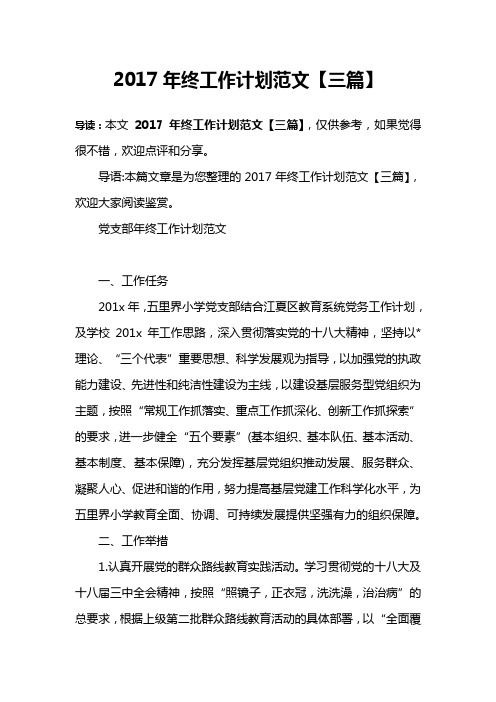 2017 年终工作计划范文【三篇】

导读：本文 2017 年终工作计划范文【三篇】，仅供参考，如果觉得很不错，欢迎点评和分享。

导语:本篇文章是为您整理的 2017 年终工作计划范文【三篇】，欢迎大家阅读鉴赏。

党支部年终工作计划范文

一、工作任务

201x 年，五里界小学党支部结合江夏区教育系统党务工作计划，及学校 201x 年工作思路，深入贯彻落实党的十八大精神，坚持以*理论、“三个代表”重要思想、科学发展观为指导，以加强党的执政能力建设、先进性和纯洁性建设为主线，以建设基层服务型党组织为主题，按照“常规工作抓落实、重点工作抓深化、创新工作抓探索”的要求，进一步健全“五个要素”(基本组织、基本队伍、基本活动、基本制度、基本保障)，充分发挥基层党组织推动发展、服务群众、凝聚人心、促进和谐的作用，努力提高基层党建工作科学化水平，为五里界小学教育全面、协调、可持续发展提供坚强有力的组织保障。

二、工作举措

1.认真开展党的群众路线教育实践活动。学习贯彻党的十八大及十八届三中全会精神，按照“照镜子，正衣冠，洗洗澡，治治病”的总要求，根据上级第二批群众路线教育活动的具体部署，以“全面覆